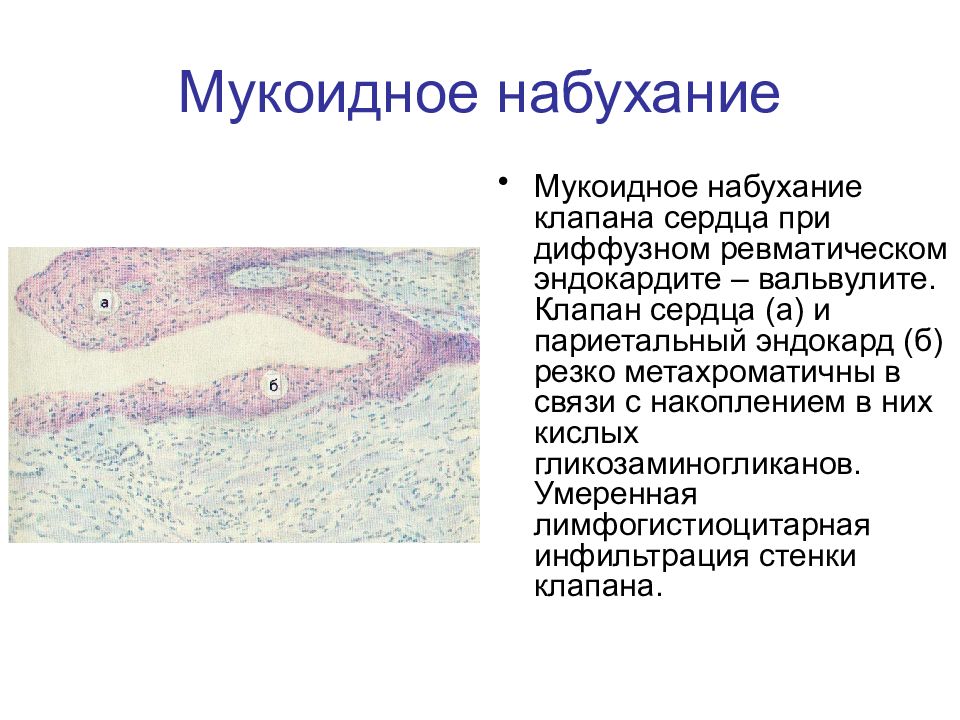 Мукоидное набухание

а

б

• Мукоидное набухание клапана сердца при диффузном ревматическом эндокардите – вальвулите. Клапан сердца (а) и париетальный эндокард (б) резко метахроматичны в связи с накоплением в них кислых гликозаминогликанов. Умеренная лимфогистиоцитарная инфильтрация стенки клапана.